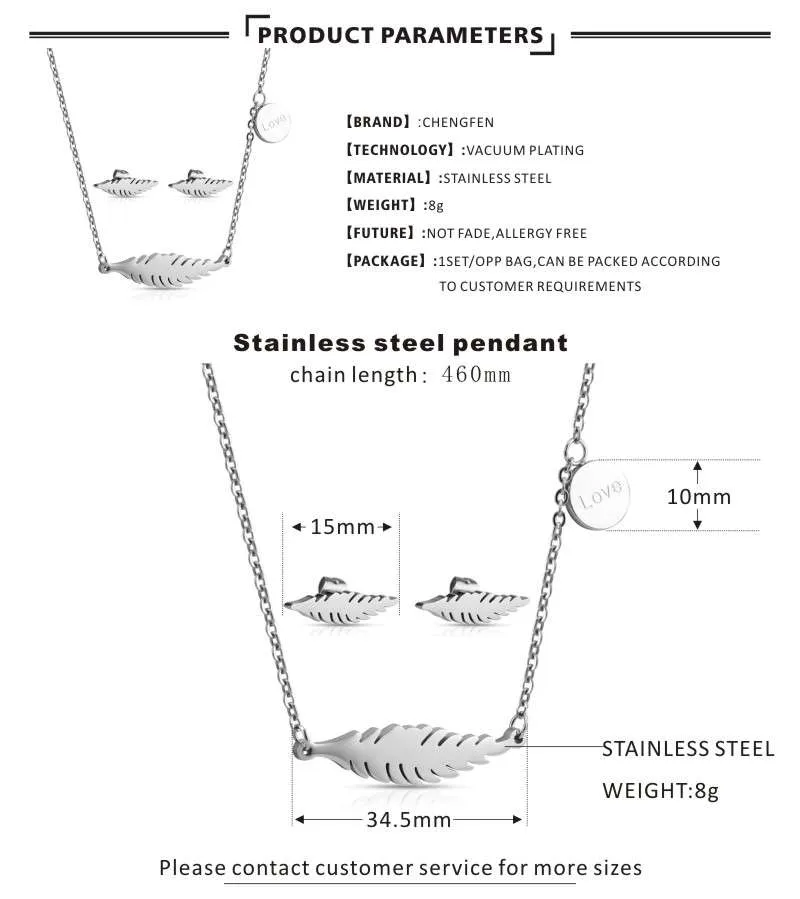 PRODUCT PARAMETERS

Love

【BRAND】:CHENGFEN

【TECHNOLOGY】:VACUUM PLATING

【MATERIAL】:STAINLESS STEEL

【WEIGHT】:8g

【FUTURE】:NOT FADE,ALLERGY FREE

【PACKAGE】:1SET/OPP BAG,CAN BE PACKED ACCORDING TO CUSTOMER REQUIREMENTS

Stainless steel pendant

chain length: 460mm

Love

10mm

15mm

STAINLESS STEEL

WEIGHT:8g

34.5mm

Please contact customer service for more sizes